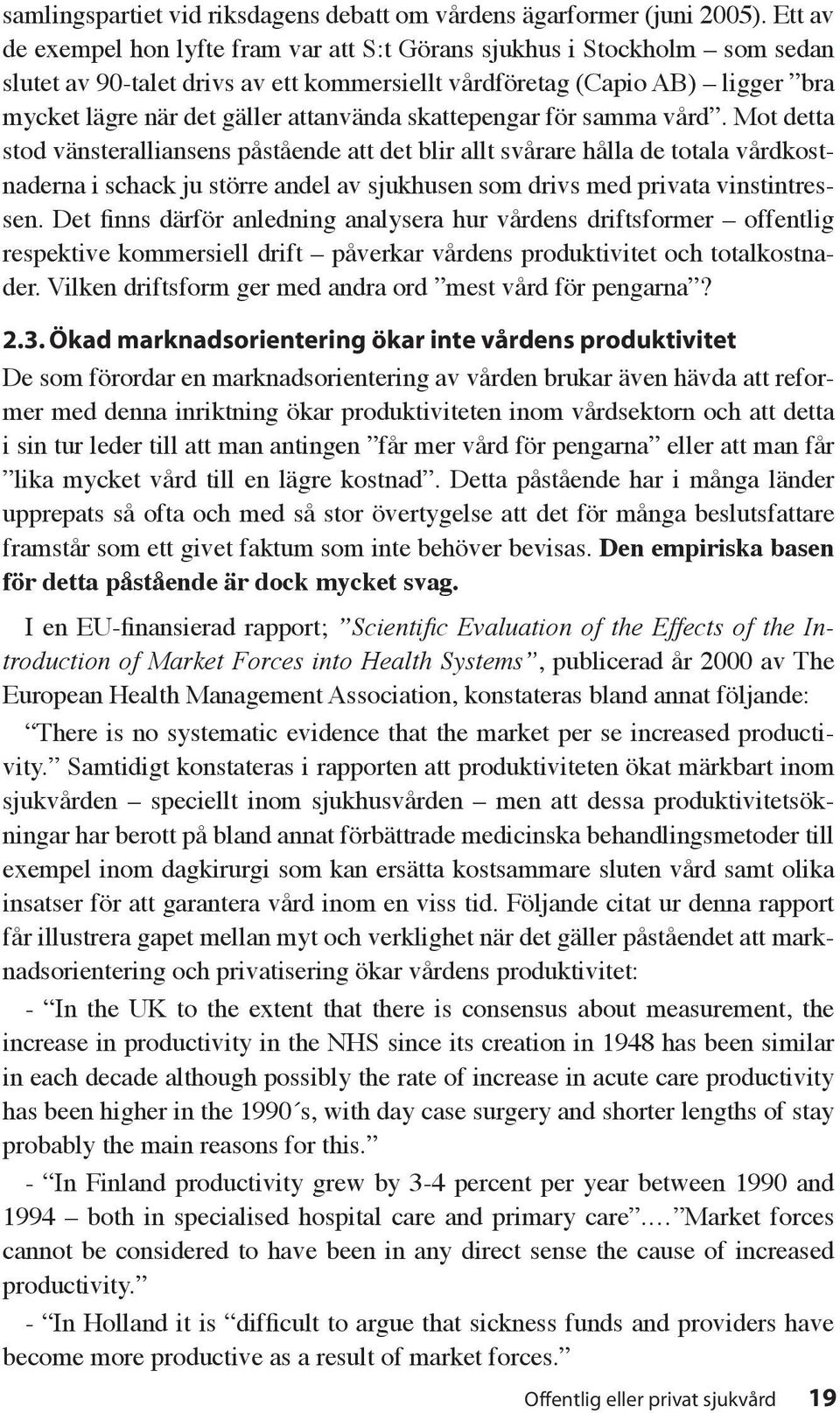 samlingspartiet vid riksdagens debatt om vårdens ägarformer (juni 2005). Ett av de exempel hon lyfte fram var att S:t Görans sjukhus i Stockholm – som sedan slutet av 90-talet drivs av ett kommersiellt vårdföretag (Capio AB) – ligger ”bra mycket lägre när det gäller attanvända skattepengar för samma vård”. Mot detta stod vänsteralliansens påstående att det blir allt svårare hålla de totala vårdkostnaderna i schack ju större andel av sjukhusen som drivs med privata vinstintressen. Det finns därför anledning analysera hur vårdens driftsformer – offentlig respektive kommersiell drift – påverkar vårdens produktivitet och totalkostnader. Vilken driftsform ger med andra ord ”mest vård för pengarna”?

2.3. Ökad marknadsorientering ökar inte vårdens produktivitet

De som förordar en marknadsorientering av vården brukar även hävda att reformer med denna inriktning ökar produktiviteten inom vårdsektorn och att detta i sin tur leder till att man antingen ”får mer vård för pengarna” eller att man får ”lika mycket vård till en lägre kostnad”. Detta påstående har i många länder upprepats så ofta och med så stor övertygelse att det för många beslutsfattare framstår som ett givet faktum som inte behöver bevisas. Den empiriska basen för detta påstående är dock mycket svag.

I en EU-finansierad rapport; ”Scientific Evaluation of the Effects of the Introduction of Market Forces into Health Systems”, publicerad år 2000 av The European Health Management Association, konstateras bland annat följande:

“There is no systematic evidence that the market per se increased productivity.” Samtidigt konstateras i rapporten att produktiviteten ökat märkbart inom sjukvården – speciellt inom sjukhusvården – men att dessa produktivitetsökningar har berott på bland annat förbättrade medicinska behandlingsmetoder till exempel inom dagkirurgi som kan ersätta kostsammare sluten vård samt olika insatser för att garantera vård inom en viss tid. Följande citat ur denna rapport får illustrera gapet mellan myt och verklighet när det gäller påståendet att marknadsorientering och privatisering ökar vårdens produktivitet:

- “In the UK to the extent that there is consensus about measurement, the increase in productivity in the NHS since its creation in 1948 has been similar in each decade although possibly the rate of increase in acute care productivity has been higher in the 1990´s, with day case surgery and shorter lengths of stay probably the main reasons for this.”

- “In Finland productivity grew by 3-4 percent per year between 1990 and 1994 – both in specialised hospital care and primary care”.…”Market forces cannot be considered to have been in any direct sense the cause of increased productivity.”

- “In Holland it is “difficult to argue that sickness funds and providers have become more productive as a result of market forces.”

Offentlig eller privat sjukvård 19